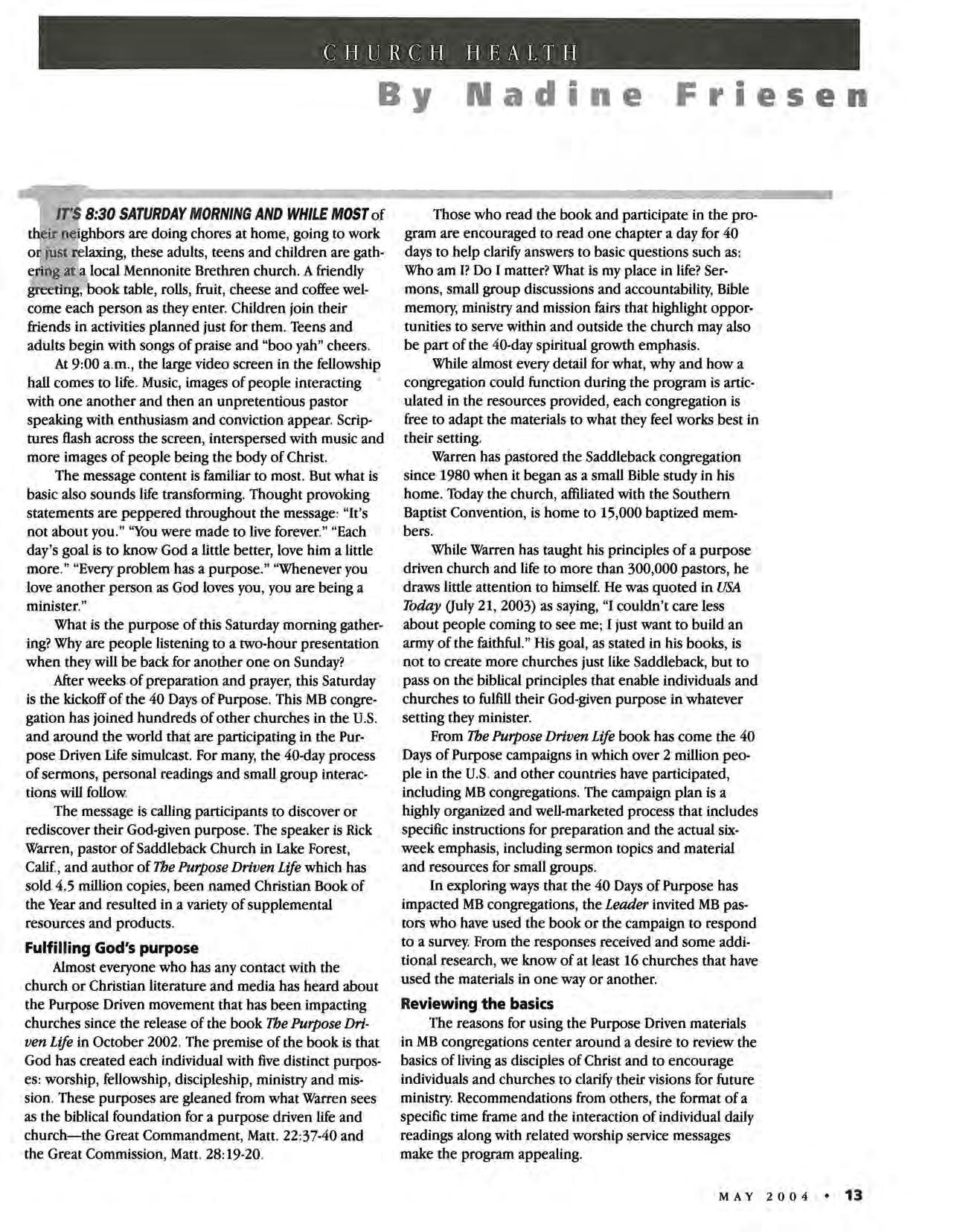 CHURCH HEALTH

By Nadine Friesen

IT'S 8:30 SATURDAY MORNING AND WHILE MOST of their neighbors are doing chores at home, going to work or just relaxing, these adults, teens and children are gathering at a local Mennonite Brethren church. A friendly greeting, book table, rolls, fruit, cheese and coffee welcome each person as they enter. Children join their friends in activities planned just for them. Teens and adults begin with songs of praise and "boo yah" cheers.

At 9:00 a.m., the large video screen in the fellowship hall comes to life. Music, images of people interacting with one another and then an unpretentious pastor speaking with enthusiasm and conviction appear. Scriptures flash across the screen, interspersed with music and more images of people being the body of Christ.

The message content is familiar to most. But what is basic also sounds life transforming. Thought provoking statements are peppered throughout the message: "It's not about you." "You were made to live forever." "Each day's goal is to know God a little better, love him a little more." "Every problem has a purpose." "Whenever you love another person as God loves you, you are being a minister."

What is the purpose of this Saturday morning gathering? Why are people listening to a two-hour presentation when they will be back for another one on Sunday?

After weeks of preparation and prayer, this Saturday is the kickoff of the 40 Days of Purpose. This MB congregation has joined hundreds of other churches in the U.S. and around the world that are participating in the Purpose Driven Life simulcast. For many, the 40-day process of sermons, personal readings and small group interactions will follow.

The message is calling participants to discover or rediscover their God-given purpose. The speaker is Rick Warren, pastor of Saddleback Church in Lake Forest, Calif., and author of The Purpose Driven Life which has sold 4.5 million copies, been named Christian Book of the Year and resulted in a variety of supplemental resources and products.

Fulfilling God's purpose

Almost everyone who has any contact with the church or Christian literature and media has heard about the Purpose Driven movement that has been impacting churches since the release of the book The Purpose Driven Life in October 2002. The premise of the book is that God has created each individual with five distinct purposes: worship, fellowship, discipleship, ministry and mission. These purposes are gleaned from what Warren sees as the biblical foundation for a purpose driven life and church—the Great Commandment, Matt. 22:37-40 and the Great Commission, Matt. 28:19-20.

Those who read the book and participate in the program are encouraged to read one chapter a day for 40 days to help clarify answers to basic questions such as: Who am I? Do I matter? What is my place in life? Sermons, small group discussions and accountability, Bible memory, ministry and mission fairs that highlight opportunities to serve within and outside the church may also be part of the 40-day spiritual growth emphasis.

While almost every detail for what, why and how a congregation could function during the program is articulated in the resources provided, each congregation is free to adapt the materials to what they feel works best in their setting.

Warren has pastored the Saddleback congregation since 1980 when it began as a small Bible study in his home. Today the church, affiliated with the Southern Baptist Convention, is home to 15,000 baptized members.

While Warren has taught his principles of a purpose driven church and life to more than 300,000 pastors, he draws little attention to himself. He was quoted in USA Today (July 21, 2003) as saying, "I couldn't care less about people coming to see me; I just want to build an army of the faithful." His goal, as stated in his books, is not to create more churches just like Saddleback, but to pass on the biblical principles that enable individuals and churches to fulfill their God-given purpose in whatever setting they minister.

From The Purpose Driven Life book has come the 40 Days of Purpose campaigns in which over 2 million people in the U.S. and other countries have participated, including MB congregations. The campaign plan is a highly organized and well-marketed process that includes specific instructions for preparation and the actual six-week emphasis, including sermon topics and material and resources for small groups.

In exploring ways that the 40 Days of Purpose has impacted MB congregations, the Leader invited MB pastors who have used the book or the campaign to respond to a survey. From the responses received and some additional research, we know of at least 16 churches that have used the materials in one way or another.

Reviewing the basics

The reasons for using the Purpose Driven materials in MB congregations center around a desire to review the basics of living as disciples of Christ and to encourage individuals and churches to clarify their visions for future ministry. Recommendations from others, the format of a specific time frame and the interaction of individual daily readings along with related worship service messages make the program appealing.

MAY 2004 • 13